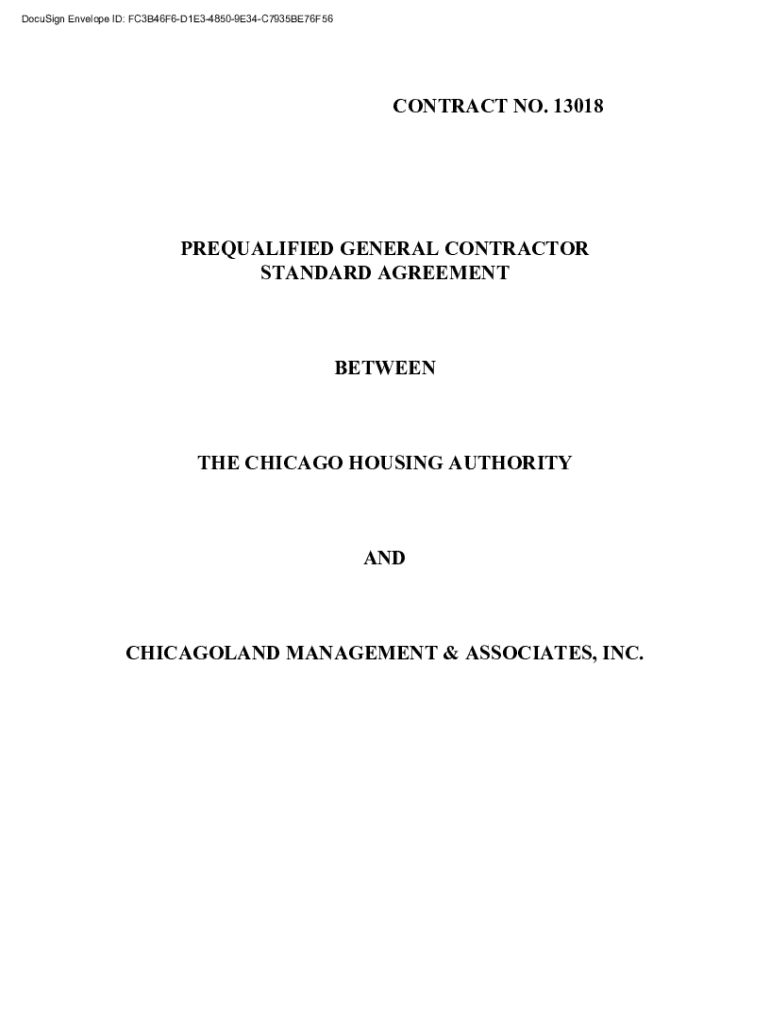 DocuSign Envelope ID: FC3B46F6-D1E3-4850-9E34-C7935BE76F56

CONTRACT NO. 13018

PREQUALIFIED GENERAL CONTRACTOR
STANDARD AGREEMENT

BETWEEN

THE CHICAGO HOUSING AUTHORITY

AND

CHICAGOLAND MANAGEMENT & ASSOCIATES, INC.